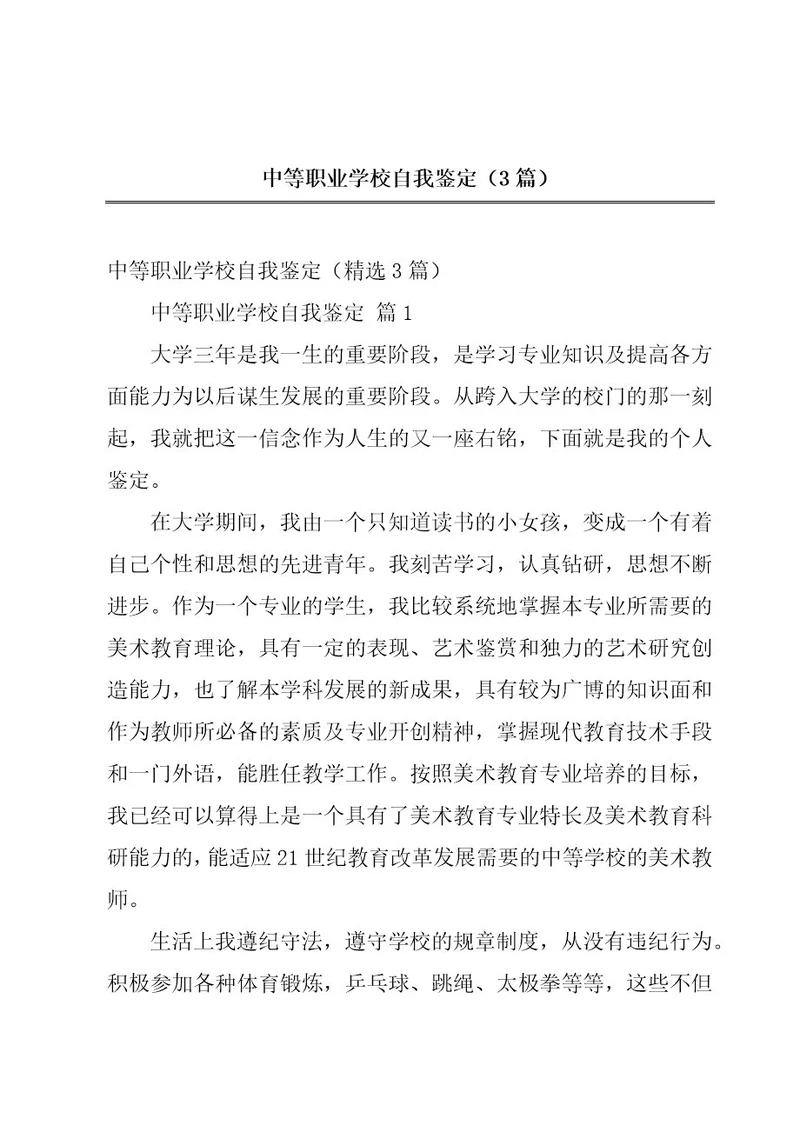 中等职业学校自我鉴定（3篇）

中等职业学校自我鉴定（精选3篇）

中等职业学校自我鉴定 篇1

大学三年是我一生的重要阶段，是学习专业知识及提高各方面能力为以后谋生发展的重要阶段。从跨入大学的校门的那一刻起，我就把这一信念作为人生的又一座右铭，下面就是我的个人鉴定。

在大学期间，我由一个只知道读书的小女孩，变成一个有着自己个性和思想的先进青年。我刻苦学习，认真钻研，思想不断进步。作为一个专业的学生，我比较系统地掌握本专业所需要的美术教育理论，具有一定的表现、艺术鉴赏和独力的艺术研究创造能力，也了解本学科发展的新成果，具有较为广博的知识面和作为教师所必备的素质及专业开创精神，掌握现代教育技术手段和一门外语，能胜任教学工作。按照美术教育专业培养的目标，我已经可以算得上是一个具有了美术教育专业特长及美术教育科研能力的，能适应21世纪教育改革发展需要的中等学校的美术教师。

生活上我遵纪守法，遵守学校的规章制度，从没有违纪行为。积极参加各种体育锻炼，乒乓球、跳绳、太极拳等等，这些不但